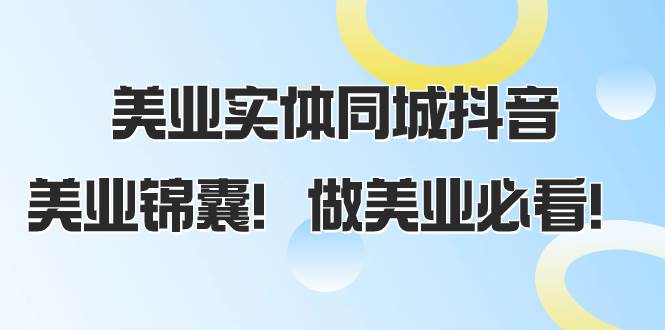 美业实体同城抖音

美业锦囊！ 做美业必看！